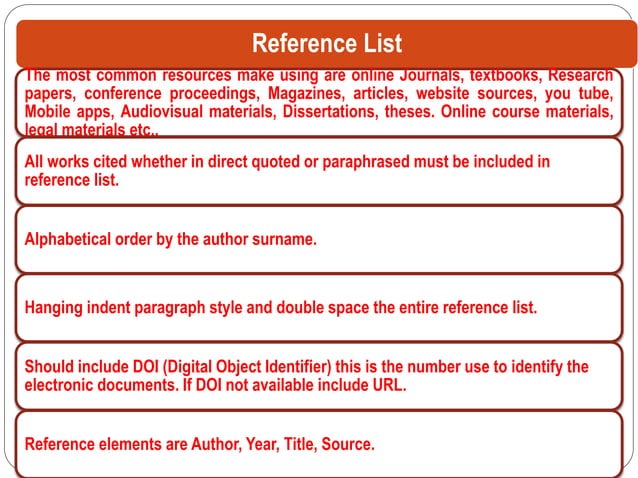 Reference List

The most common resources make using are online Journals, textbooks, Research papers, conference proceedings, Magazines, articles, website sources, you tube, Mobile apps, Audiovisual materials, Dissertations, theses. Online course materials, legal materials etc..

All works cited whether in direct quoted or paraphrased must be included in reference list.

Alphabetical order by the author surname.

Hanging indent paragraph style and double space the entire reference list.

Should include DOI (Digital Object Identifier) this is the number use to identify the electronic documents. If DOI not available include URL.

Reference elements are Author, Year, Title, Source.